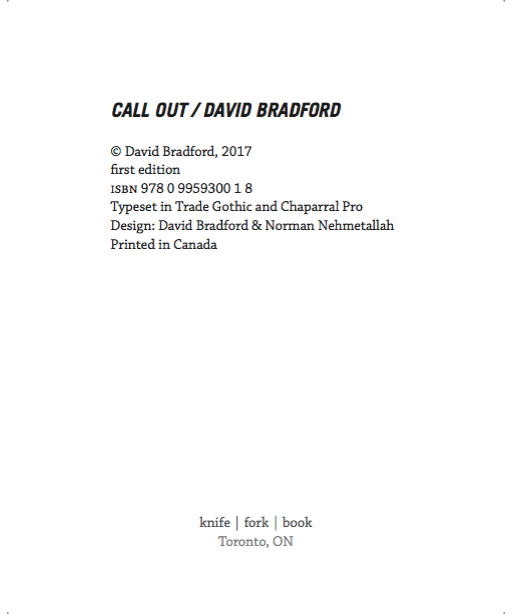 CALL OUT / DAVID BRADFORD

© David Bradford, 2017
first edition
ISBN 978 0 9959300 1 8
Typeset in Trade Gothic and Chaparral Pro
Design: David Bradford & Norman Nehmetallah
Printed in Canada

knife | fork | book
Toronto, ON